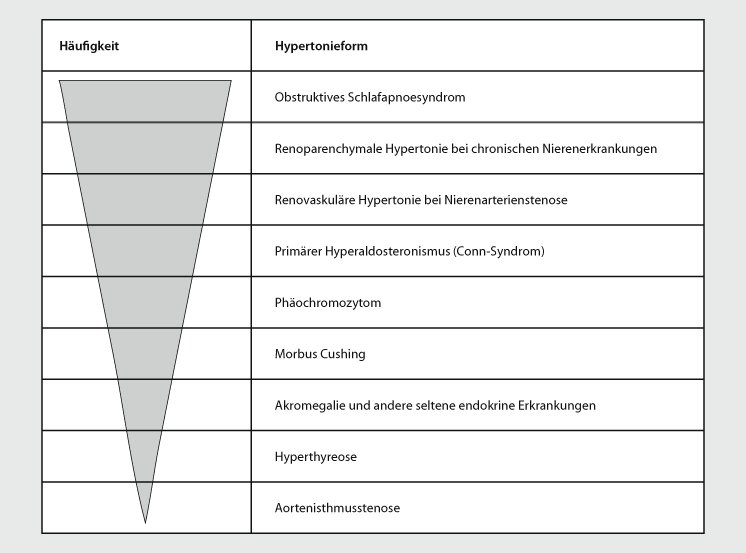 | Häufigkeit | Hypertonieform |
|---|---|
| | Obstruktives Schlafapnoesyndrom |
| | Renoparenchymale Hypertonie bei chronischen Nierenerkrankungen |
| | Renovaskuläre Hypertonie bei Nierenarterienstenose |
| | Primärer Hyperaldosteronismus (Conn-Syndrom) |
| | Phäochromozytom |
| | Morbus Cushing |
| | Akromegalie und andere seltene endokrine Erkrankungen |
| | Hyperthyreose |
| | Aortenisthmusstenose |